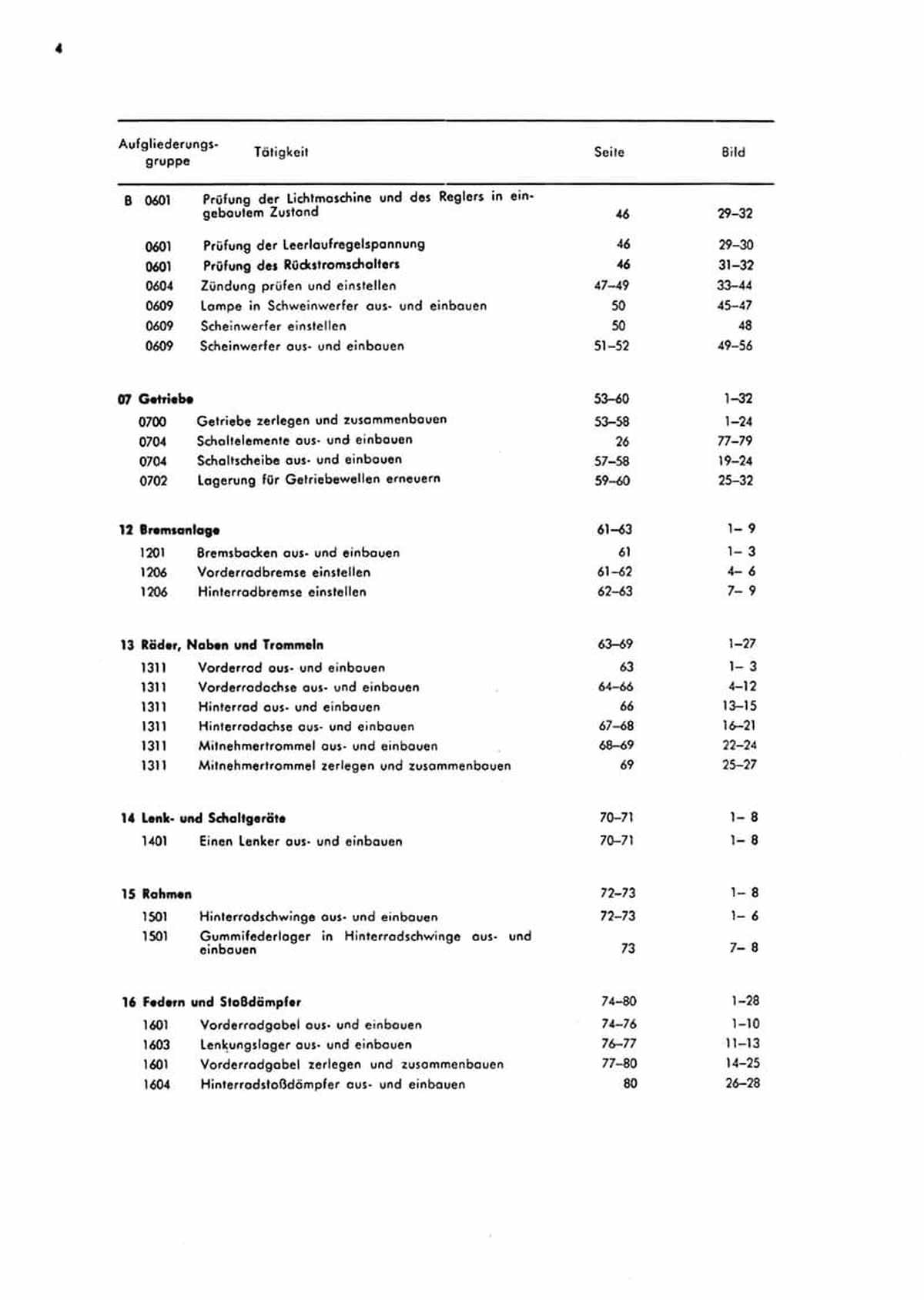 4

| Aufgliederungsgruppe | Tätigkeit | Seite | Bild |
|---|---|---|---|
| B 0601 | Prüfung der Lichtmaschine und des Reglers in eingebautem Zustand | 46 | 29–32 |
| 0601 | Prüfung der Leerlaufregelspannung | 46 | 29–30 |
| 0601 | Prüfung des Rückstromschalters | 46 | 31–32 |
| 0604 | Zündung prüfen und einstellen | 47–49 | 33–44 |
| 0609 | Lampe in Schweinwerfer aus- und einbauen | 50 | 45–47 |
| 0609 | Scheinwerfer einstellen | 50 | 48 |
| 0609 | Scheinwerfer aus- und einbauen | 51–52 | 49–56 |
| 07 Getriebe | | 53–60 | 1–32 |
| 0700 | Getriebe zerlegen und zusammenbauen | 53–58 | 1–24 |
| 0704 | Schaltelemente aus- und einbauen | 26 | 77–79 |
| 0704 | Schaltscheibe aus- und einbauen | 57–58 | 19–24 |
| 0702 | Lagerung für Getriebewellen erneuern | 59–60 | 25–32 |
| 12 Bremsanlage | | 61–63 | 1– 9 |
| 1201 | Bremsbacken aus- und einbauen | 61 | 1– 3 |
| 1206 | Vorderradbremse einstellen | 61–62 | 4– 6 |
| 1206 | Hinterradbremse einstellen | 62–63 | 7– 9 |
| 13 Räder, Naben und Trommeln | | 63–69 | 1–27 |
| 1311 | Vorderrad aus- und einbauen | 63 | 1– 3 |
| 1311 | Vorderradachse aus- und einbauen | 64–66 | 4–12 |
| 1311 | Hinterrad aus- und einbauen | 66 | 13–15 |
| 1311 | Hinterradachse aus- und einbauen | 67–68 | 16–21 |
| 1311 | Mitnehmertrommel aus- und einbauen | 68–69 | 22–24 |
| 1311 | Mitnehmertrommel zerlegen und zusammenbauen | 69 | 25–27 |
| 14 Lenk- und Schaltgeräte | | 70–71 | 1– 8 |
| 1401 | Einen Lenker aus- und einbauen | 70–71 | 1– 8 |
| 15 Rahmen | | 72–73 | 1– 8 |
| 1501 | Hinterradschwinge aus- und einbauen | 72–73 | 1– 6 |
| 1501 | Gummifederlager in Hinterradschwinge aus- und einbauen | 73 | 7– 8 |
| 16 Federn und Stoßdämpfer | | 74–80 | 1–28 |
| 1601 | Vorderradgabel aus- und einbauen | 74–76 | 1–10 |
| 1603 | Lenkungslager aus- und einbauen | 76–77 | 11–13 |
| 1601 | Vorderradgabel zerlegen und zusammenbauen | 77–80 | 14–25 |
| 1604 | Hinterradstoßdämpfer aus- und einbauen | 80 | 26–28 |